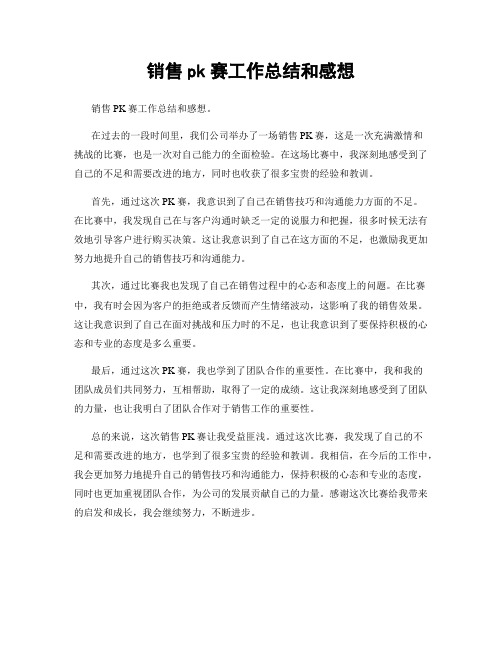 销售 pk 赛工作总结和感想

销售PK赛工作总结和感想。

在过去的一段时间里，我们公司举办了一场销售PK赛，这是一次充满激情和挑战的比赛，也是一次对自己能力的全面检验。在这场比赛中，我深刻地感受到了自己的不足和需要改进的地方，同时也收获了很多宝贵的经验和教训。

首先，通过这次PK赛，我意识到了自己在销售技巧和沟通能力方面的不足。在比赛中，我发现自己在与客户沟通时缺乏一定的说服力和把握，很多时候无法有效地引导客户进行购买决策。这让我意识到了自己在这方面的不足，也激励我更加努力地提升自己的销售技巧和沟通能力。

其次，通过比赛我也发现了自己在销售过程中的心态和态度上的问题。在比赛中，我有时会因为客户的拒绝或者反馈而产生情绪波动，这影响了我的销售效果。这让我意识到了自己在面对挑战和压力时的不足，也让我意识到了要保持积极的心态和专业的态度是多么重要。

最后，通过这次PK赛，我也学到了团队合作的重要性。在比赛中，我和我的团队成员们共同努力，互相帮助，取得了一定的成绩。这让我深刻地感受到了团队的力量，也让我明白了团队合作对于销售工作的重要性。

总的来说，这次销售PK赛让我受益匪浅。通过这次比赛，我发现了自己的不足和需要改进的地方，也学到了很多宝贵的经验和教训。我相信，在今后的工作中，我会更加努力地提升自己的销售技巧和沟通能力，保持积极的心态和专业的态度，同时也更加重视团队合作，为公司的发展贡献自己的力量。感谢这次比赛给我带来的启发和成长，我会继续努力，不断进步。